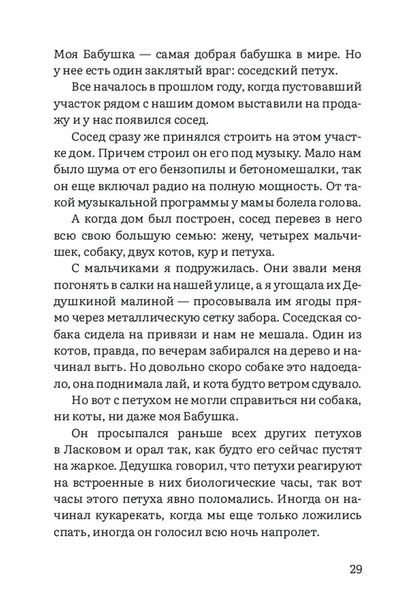 Моя Бабушка — самая добрая бабушка в мире. Но у нее есть один заклятый враг: соседский петух.

Все началось в прошлом году, когда пустовавший участок рядом с нашим домом выставили на продажу и у нас появился сосед.

Сосед сразу же принялся строить на этом участке дом. Причем строил он его под музыку. Мало нам было шума от его бензопилы и бетономешалки, так он еще включал радио на полную мощность. От такой музыкальной программы у мамы болела голова.

А когда дом был построен, сосед перевез в него всю свою большую семью: жену, четырех мальчишек, собаку, двух котов, кур и петуха.

С мальчиками я подружилась. Они звали меня погонять в салки на нашей улице, а я угощала их Дедушкиной малиной — просовывала им ягоды прямо через металлическую сетку забора. Соседская собака сидела на привязи и нам не мешала. Один из котов, правда, по вечерам забирался на дерево и начинал выть. Но довольно скоро собаке это надоедало, она поднимала лай, и кота будто ветром сдувало.

Но вот с петухом не могли справиться ни собака, ни коты, ни даже моя Бабушка.

Он просыпался раньше всех других петухов в Ласковом и орал так, как будто его сейчас пустят на жаркое. Дедушка говорил, что петухи реагируют на встроенные в них биологические часы, так вот часы этого петуха явно поломались. Иногда он начинал кукарекать, когда мы еще только ложились спать, иногда он голосил всю ночь напролет.

29